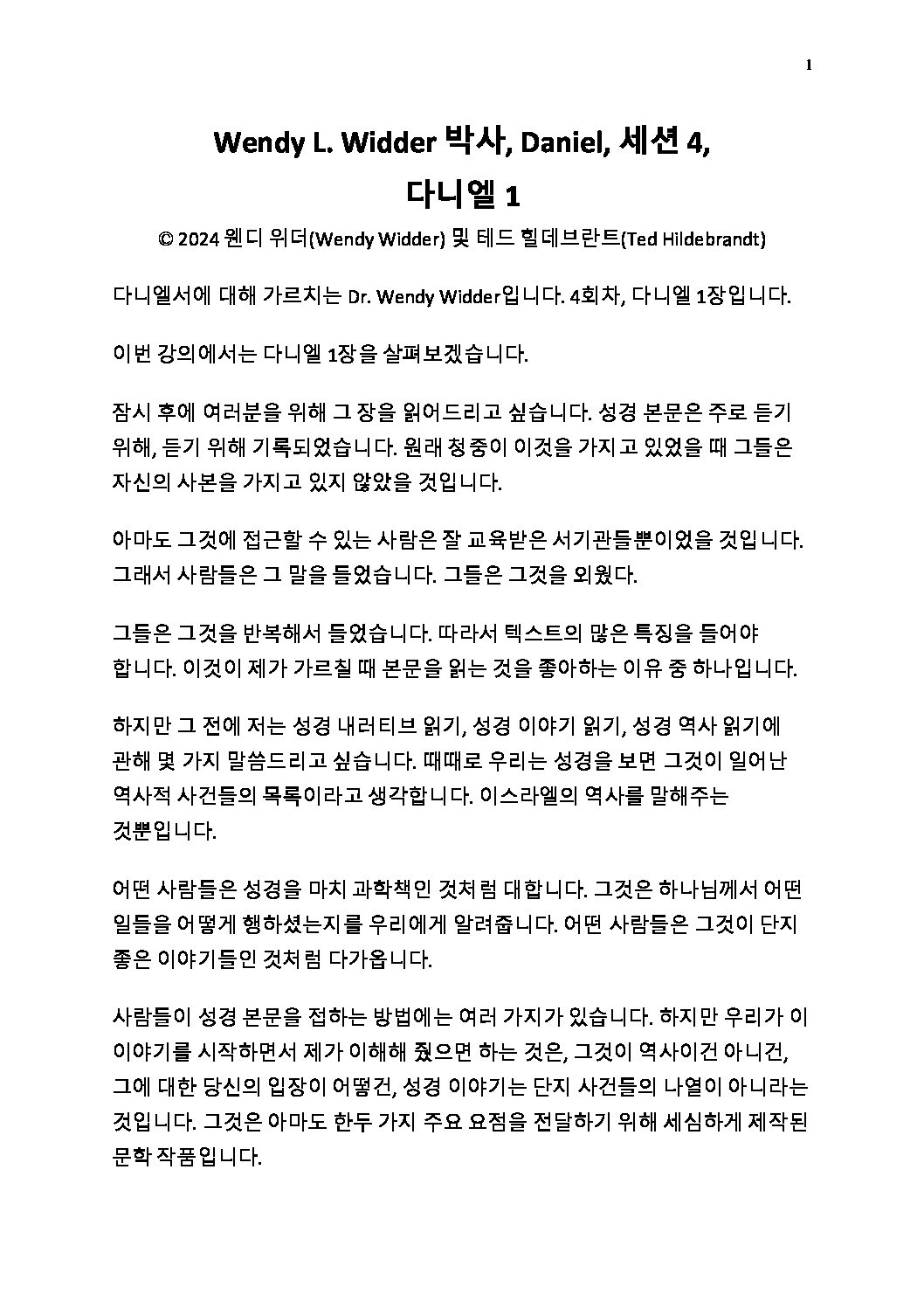 1

Wendy L. Widder 박사, Daniel, 세션 4, 다니엘 1

© 2024 웬디 위더(Wendy Widder) 및 테드 힐데브란트(Ted Hildebrandt)

다니엘서에 대해 가르치는 Dr. Wendy Widder입니다. 4회차, 다니엘 1장입니다.

이번 강의에서는 다니엘 1장을 살펴보겠습니다.

잠시 후에 여러분을 위해 그 장을 읽어드리고 싶습니다. 성경 본문은 주로 듣기 위해, 듣기 위해 기록되었습니다. 원래 청중이 이것을 가지고 있었을 때 그들은 자신의 사본을 가지고 있지 않았을 것입니다.

아마도 그것에 접근할 수 있는 사람은 잘 교육받은 서기관들뿐이었을 것입니다. 그래서 사람들은 그 말을 들었습니다. 그들은 그것을 외웠다.

그들은 그것을 반복해서 들었습니다. 따라서 텍스트의 많은 특징을 들어야 합니다. 이것이 제가 가르칠 때 본문을 읽는 것을 좋아하는 이유 중 하나입니다.

하지만 그 전에 저는 성경 내러티브 읽기, 성경 이야기 읽기, 성경 역사 읽기에 관해 몇 가지 말씀드리고 싶습니다. 때때로 우리는 성경을 보면 그것이 일어난 역사적 사건들의 목록이라고 생각합니다. 이스라엘의 역사를 말해주는 것뿐입니다.

어떤 사람들은 성경을 마치 과학책인 것처럼 대합니다. 그것은 하나님께서 어떤 일들을 어떻게 행하셨는지를 우리에게 알려줍니다. 어떤 사람들은 그것이 단지 좋은 이야기들인 것처럼 다가옵니다.

사람들이 성경 본문을 접하는 방법에는 여러 가지가 있습니다. 하지만 우리가 이 이야기를 시작하면서 제가 이해해 줬으면 하는 것은, 그것이 역사이건 아니건, 그에 대한 당신의 입장이 어떻건, 성경 이야기는 단지 사건들의 나열이 아니라는 것입니다. 그것은 아마도 한두 가지 주요 요점을 전달하기 위해 세심하게 제작된 문학 작품입니다.